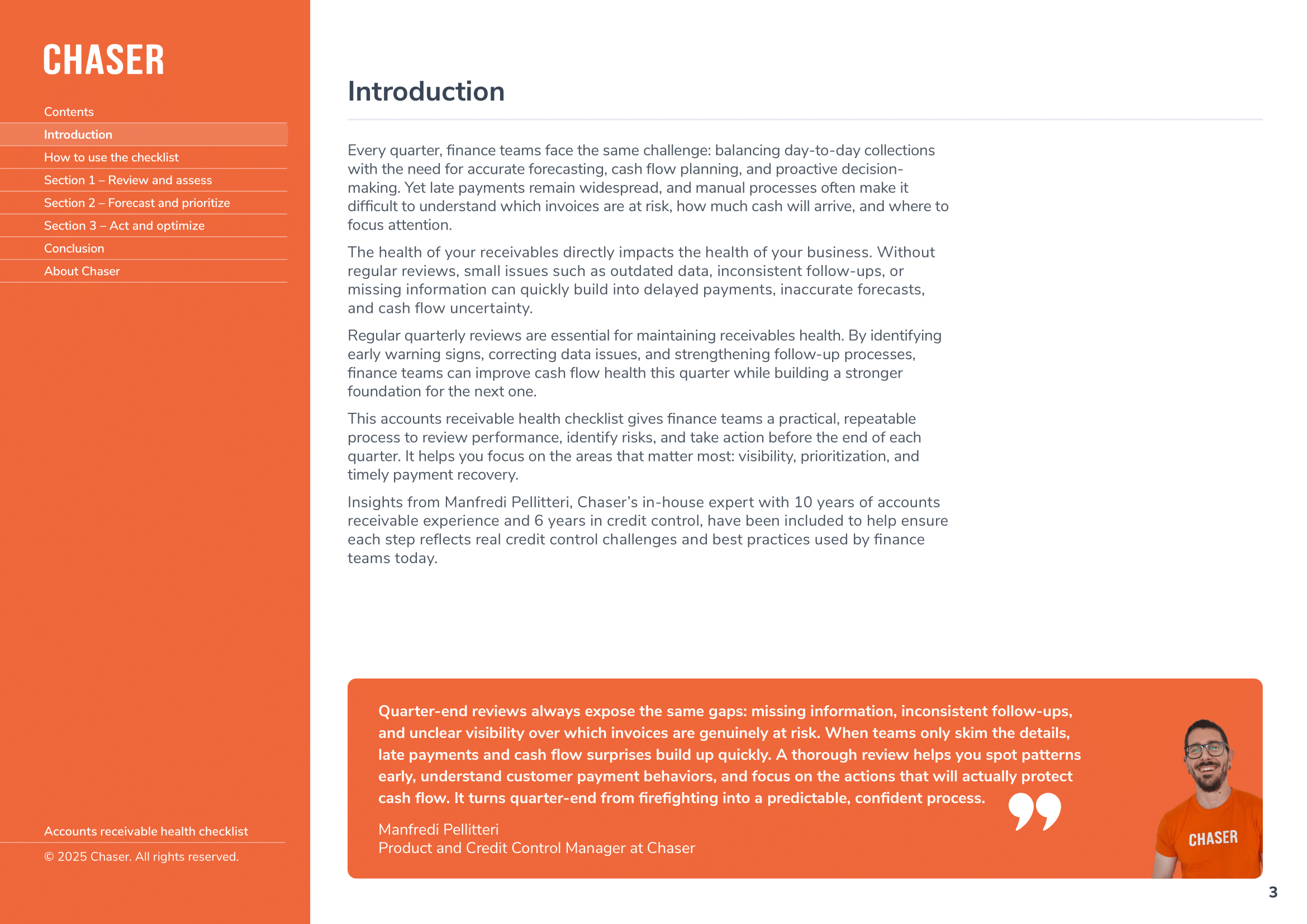 CHASER

Contents
Introduction
How to use the checklist
Section 1 – Review and assess
Section 2 – Forecast and prioritize
Section 3 – Act and optimize
Conclusion
About Chaser

Accounts receivable health checklist
© 2025 Chaser. All rights reserved.

Introduction

Every quarter, finance teams face the same challenge: balancing day-to-day collections with the need for accurate forecasting, cash flow planning, and proactive decision-making. Yet late payments remain widespread, and manual processes often make it difficult to understand which invoices are at risk, how much cash will arrive, and where to focus attention.

The health of your receivables directly impacts the health of your business. Without regular reviews, small issues such as outdated data, inconsistent follow-ups, or missing information can quickly build into delayed payments, inaccurate forecasts, and cash flow uncertainty.

Regular quarterly reviews are essential for maintaining receivables health. By identifying early warning signs, correcting data issues, and strengthening follow-up processes, finance teams can improve cash flow health this quarter while building a stronger foundation for the next one.

This accounts receivable health checklist gives finance teams a practical, repeatable process to review performance, identify risks, and take action before the end of each quarter. It helps you focus on the areas that matter most: visibility, prioritization, and timely payment recovery.

Insights from Manfredi Pellitteri, Chaser's in-house expert with 10 years of accounts receivable experience and 6 years in credit control, have been included to help ensure each step reflects real credit control challenges and best practices used by finance teams today.

Quarter-end reviews always expose the same gaps: missing information, inconsistent follow-ups, and unclear visibility over which invoices are genuinely at risk. When teams only skim the details, late payments and cash flow surprises build up quickly. A thorough review helps you spot patterns early, understand customer payment behaviors, and focus on the actions that will actually protect cash flow. It turns quarter-end from firefighting into a predictable, confident process.

Manfredi Pellitteri
Product and Credit Control Manager at Chaser

CHASER

3